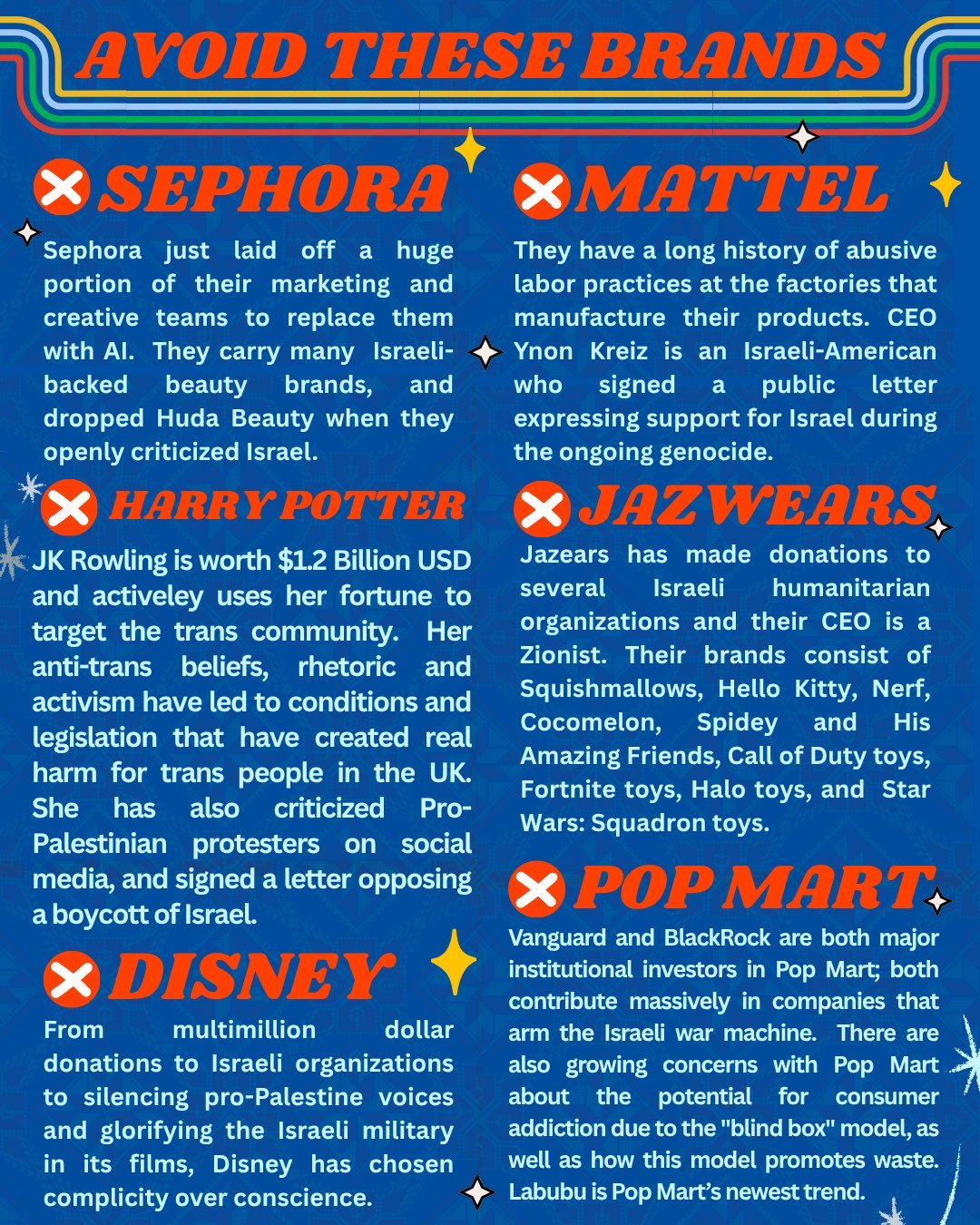 AVOID THESE BRANDS

SEPHORA

Sephora just laid off a huge portion of their marketing and creative teams to replace them with AI. They carry many Israeli-backed beauty brands, and dropped Huda Beauty when they openly criticized Israel.

HARRY POTTER

JK Rowling is worth $1.2 Billion USD and activeley uses her fortune to target the trans community. Her anti-trans beliefs, rhetoric and activism have led to conditions and legislation that have created real harm for trans people in the UK. She has also criticized Pro-Palestinian protesters on social media, and signed a letter opposing a boycott of Israel.

DISNEY

From multimillion dollar donations to Israeli organizations to silencing pro-Palestine voices and glorifying the Israeli military in its films, Disney has chosen complicity over conscience.

MATTEL

They have a long history of abusive labor practices at the factories that manufacture their products. CEO Ynon Kreiz is an Israeli-American who signed a public letter expressing support for Israel during the ongoing genocide.

JAZWEARS

Jazears has made donations to several Israeli humanitarian organizations and their CEO is a Zionist. Their brands consist of Squishmallows, Hello Kitty, Nerf, Cocomelon, Spidey and His Amazing Friends, Call of Duty toys, Fortnite toys, Halo toys, and Star Wars: Squadron toys.

POP MART

Vanguard and BlackRock are both major institutional investors in Pop Mart; both contribute massively in companies that arm the Israeli war machine. There are also growing concerns with Pop Mart about the potential for consumer addiction due to the "blind box" model, as well as how this model promotes waste. Labubu is Pop Mart's newest trend.